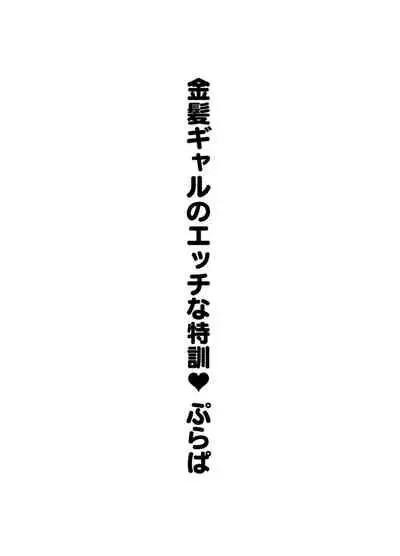 金髪ギャルのエッチな特訓♥ ぷらぱ